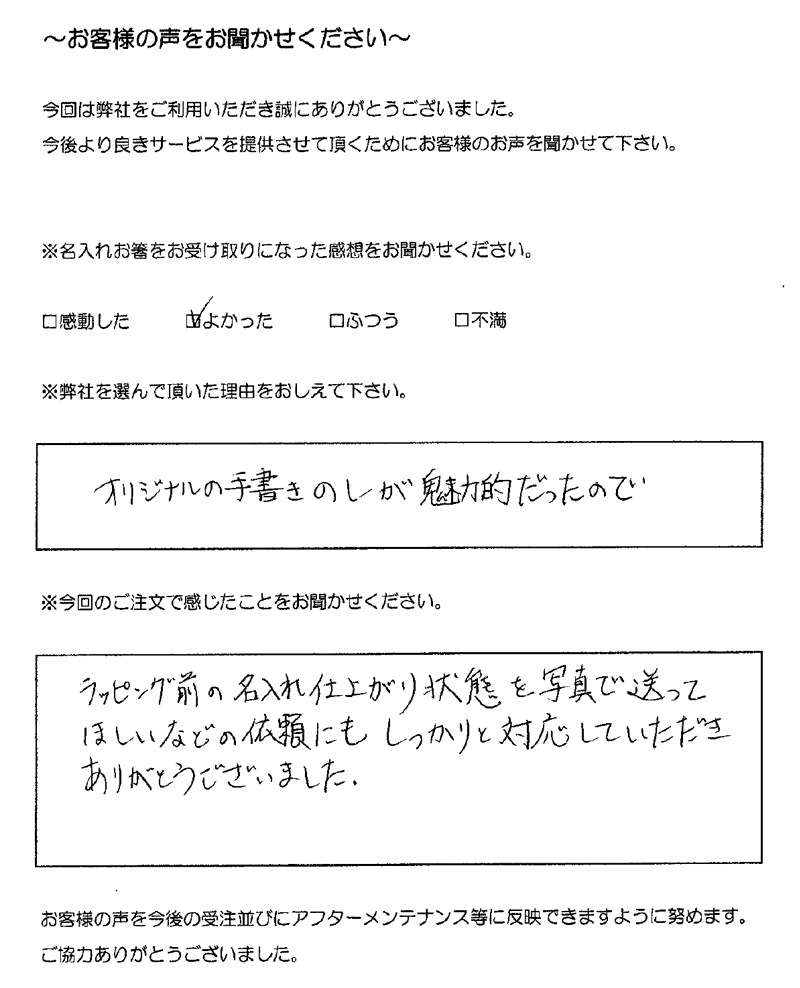 ～お客様の声をお聞かせください～

今回は弊社をご利用いただき誠にありがとうございました。
今後より良きサービスを提供させて頂くためにお客様のお声を聞かせて下さい。

※名入れお箸をお受け取りになった感想をお聞かせください。

☐感動した　☑よかった　☐ふつう　☐不満

※弊社を選んで頂いた理由をおしえて下さい。

オリジナルの手書きのしが魅力的だったので

※今回のご注文で感じたことをお聞かせください。

ラッピング前の名入れ仕上がり状態を写真で送ってほしいなどの依頼にもしっかりと対応していただきありがとうございました。

お客様の声を今後の受注並びにアフターメンテナンス等に反映できますように努めます。
ご協力ありがとうございました。